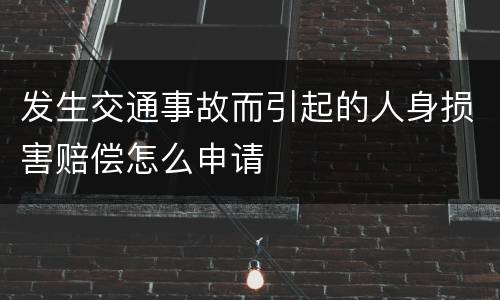 发生交通事故而引起的人身损害赔偿怎么申请